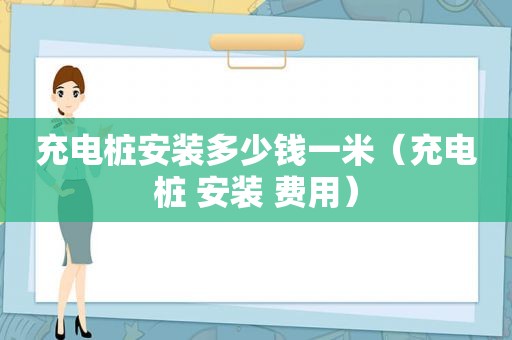 充电桩安装多少钱一米（充电桩 安装 费用）